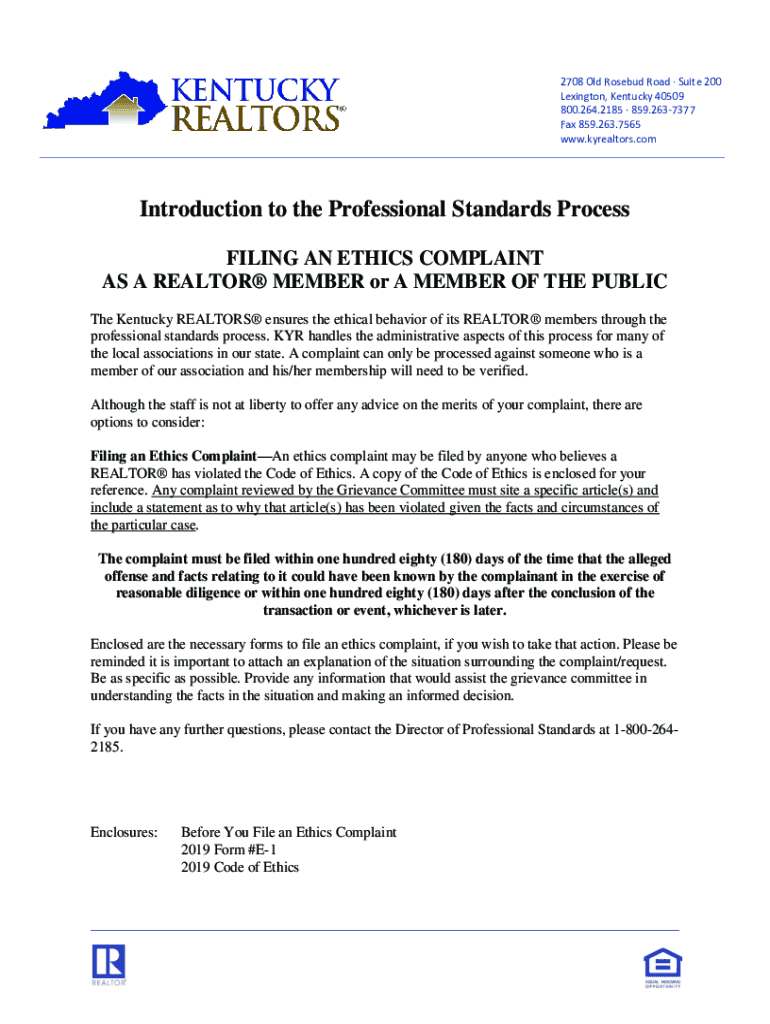 KENTUCKY REALTORS®

2708 Old Rosebud Road · Suite 200
Lexington, Kentucky 40509
800.264.2185 · 859.263-7377
Fax 859.263.7565
www.kyrealtors.com

Introduction to the Professional Standards Process

FILING AN ETHICS COMPLAINT
AS A REALTOR® MEMBER or A MEMBER OF THE PUBLIC

The Kentucky REALTORS® ensures the ethical behavior of its REALTOR® members through the professional standards process. KYR handles the administrative aspects of this process for many of the local associations in our state. A complaint can only be processed against someone who is a member of our association and his/her membership will need to be verified.

Although the staff is not at liberty to offer any advice on the merits of your complaint, there are options to consider:

Filing an Ethics Complaint—An ethics complaint may be filed by anyone who believes a REALTOR® has violated the Code of Ethics. A copy of the Code of Ethics is enclosed for your reference. Any complaint reviewed by the Grievance Committee must site a specific article(s) and include a statement as to why that article(s) has been violated given the facts and circumstances of the particular case.

The complaint must be filed within one hundred eighty (180) days of the time that the alleged offense and facts relating to it could have been known by the complainant in the exercise of reasonable diligence or within one hundred eighty (180) days after the conclusion of the transaction or event, whichever is later.

Enclosed are the necessary forms to file an ethics complaint, if you wish to take that action. Please be reminded it is important to attach an explanation of the situation surrounding the complaint/request. Be as specific as possible. Provide any information that would assist the grievance committee in understanding the facts in the situation and making an informed decision.

If you have any further questions, please contact the Director of Professional Standards at 1-800-264-2185.

Enclosures: Before You File an Ethics Complaint
2019 Form #E-1
2019 Code of Ethics

REALTOR®

EQUAL HOUSING OPPORTUNITY